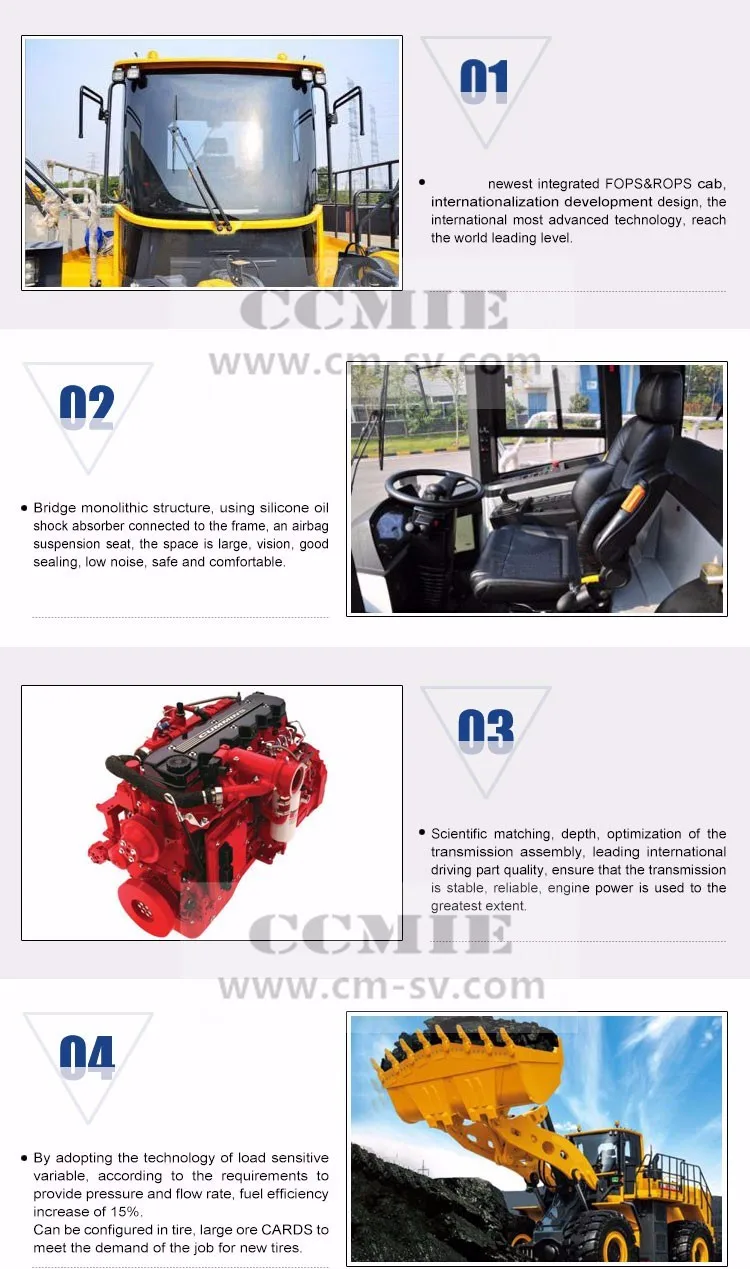 01

• newest integrated FOPS&ROPS cab, internationalization development design, the international most advanced technology, reach the world leading level.

02

• Bridge monolithic structure, using silicone oil shock absorber connected to the frame, an airbag suspension seat, the space is large, vision, good sealing, low noise, safe and comfortable.

03

• Scientific matching, depth, optimization of the transmission assembly, leading international driving part quality, ensure that the transmission is stable, reliable, engine power is used to the greatest extent.

04

• By adopting the technology of load sensitive variable, according to the requirements to provide pressure and flow rate, fuel efficiency increase of 15%.
Can be configured in tire, large ore CARDS to meet the demand of the job for new tires.

CCMIE
www.cm-sv.com